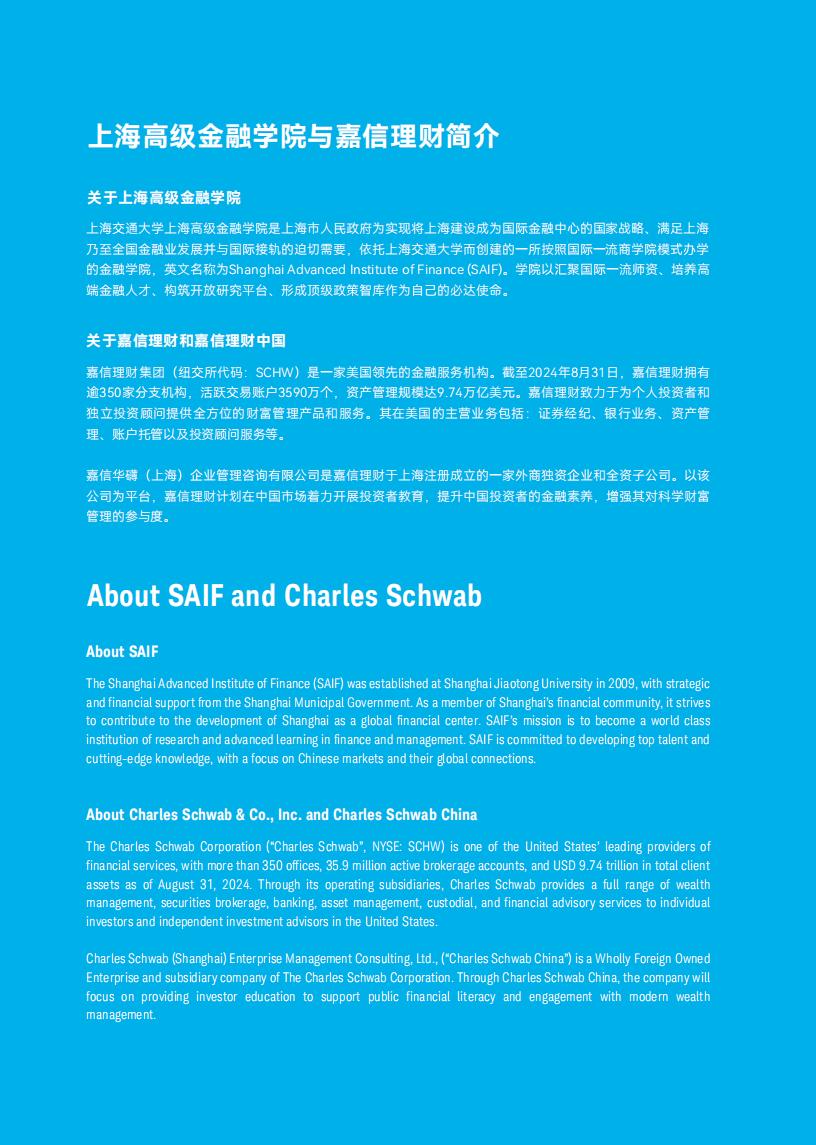 上海高级金融学院与嘉信理财简介

关于上海高级金融学院

上海交通大学上海高级金融学院是上海市人民政府为实现将上海建设成为国际金融中心的国家战略、满足上海乃至全国金融业发展并与国际接轨的迫切需要，依托上海交通大学而创建的一所按照国际一流商学院模式办学的金融学院，英文名称为Shanghai Advanced Institute of Finance (SAIF)。学院以汇聚国际一流师资、培养高端金融人才、构筑开放研究平台、形成顶级政策智库作为自己的必达使命。

关于嘉信理财和嘉信理财中国

嘉信理财集团（纽交所代码：SCHW）是一家美国领先的金融服务机构。截至2024年8月31日，嘉信理财拥有逾350家分支机构，活跃交易账户3590万个，资产管理规模达9.74万亿美元。嘉信理财致力于为个人投资者和独立投资顾问提供全方位的财富管理产品和服务。其在美国的主营业务包括：证券经纪、银行业务、资产管理、账户托管以及投资顾问服务等。

嘉信华礴（上海）企业管理咨询有限公司是嘉信理财于上海注册成立的一家外商独资企业和全资子公司。以该公司为平台，嘉信理财计划在中国市场着力开展投资者教育，提升中国投资者的金融素养，增强其对科学财富管理的参与度。

About SAIF and Charles Schwab

About SAIF

The Shanghai Advanced Institute of Finance (SAIF) was established at Shanghai Jiaotong University in 2009, with strategic and financial support from the Shanghai Municipal Government. As a member of Shanghai's financial community, it strives to contribute to the development of Shanghai as a global financial center. SAIF's mission is to become a world class institution of research and advanced learning in finance and management. SAIF is committed to developing top talent and cutting-edge knowledge, with a focus on Chinese markets and their global connections.

About Charles Schwab & Co., Inc. and Charles Schwab China

The Charles Schwab Corporation ("Charles Schwab", NYSE: SCHW) is one of the United States' leading providers of financial services, with more than 350 offices, 35.9 million active brokerage accounts, and USD 9.74 trillion in total client assets as of August 31, 2024. Through its operating subsidiaries, Charles Schwab provides a full range of wealth management, securities brokerage, banking, asset management, custodial, and financial advisory services to individual investors and independent investment advisors in the United States.

Charles Schwab (Shanghai) Enterprise Management Consulting, Ltd., ("Charles Schwab China") is a Wholly Foreign Owned Enterprise and subsidiary company of The Charles Schwab Corporation. Through Charles Schwab China, the company will focus on providing investor education to support public financial literacy and engagement with modern wealth management.